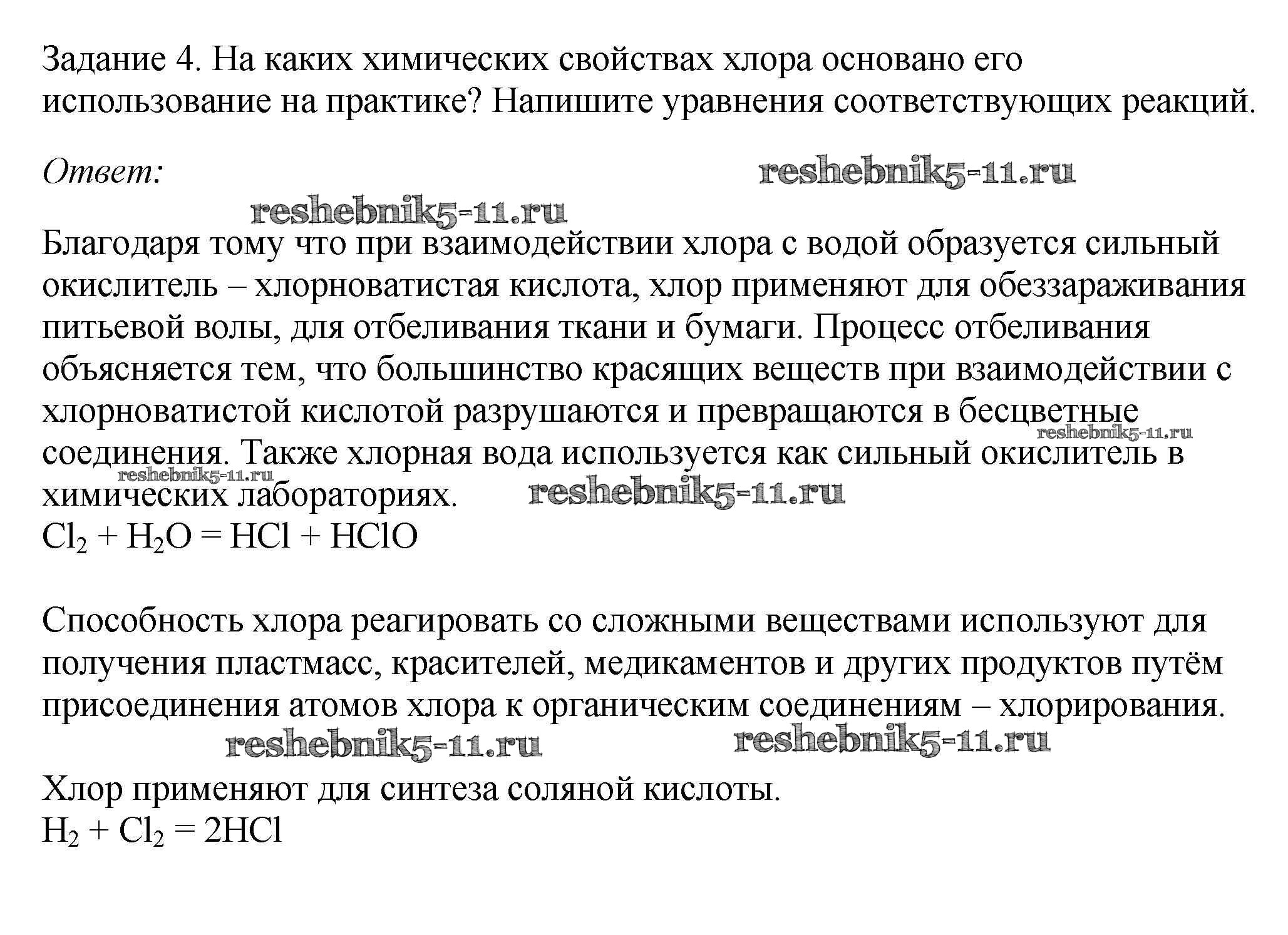 Задание 4. На каких химических свойствах хлора основано его использование на практике? Напишите уравнения соответствующих реакций.

Ответ:

reshebnik5-11.ru

reshebnik5-11.ru

Благодаря тому что при взаимодействии хлора с водой образуется сильный окислитель – хлорноватистая кислота, хлор применяют для обеззараживания питьевой волы, для отбеливания ткани и бумаги. Процесс отбеливания объясняется тем, что большинство красящих веществ при взаимодействии с хлорноватистой кислотой разрушаются и превращаются в бесцветные соединения. Также хлорная вода используется как сильный окислитель в химических лабораториях.

reshebnik5-11.ru

reshebnik5-11.ru

reshebnik5-11.ru

$Cl_2 + H_2O = HCl + HClO$

Способность хлора реагировать со сложными веществами используют для получения пластмасс, красителей, медикаментов и других продуктов путём присоединения атомов хлора к органическим соединениям – хлорирования.

reshebnik5-11.ru

reshebnik5-11.ru

Хлор применяют для синтеза соляной кислоты.
$H_2 + Cl_2 = 2HCl$